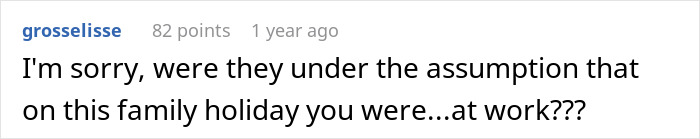 grosselisse 82 points 1 year ago

I'm sorry, were they under the assumption that on this family holiday you were...at work???